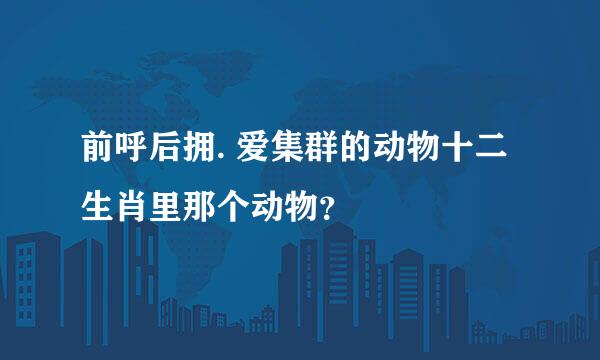 前呼后拥. 爱集群的动物十二生肖里那个动物?